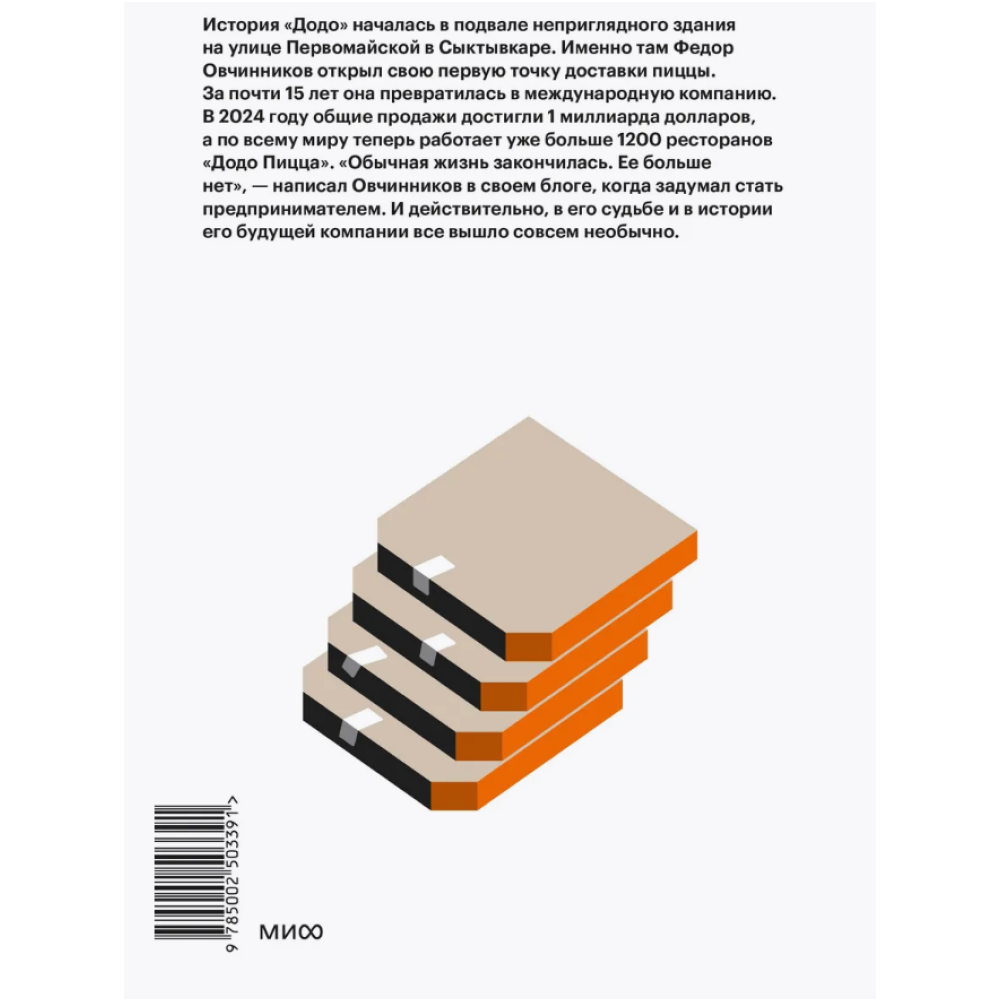 История «Додо» началась в подвале неприглядного здания на улице Первомайской в Сыктывкаре. Именно там Федор Овчинников открыл свою первую точку доставки пиццы. За почти 15 лет она превратилась в международную компанию. В 2024 году общие продажи достигли 1 миллиарда долларов, а по всему миру теперь работает уже больше 1200 ресторанов «Додо Пицца». «Обычная жизнь закончилась. Ее больше нет», — написал Овчинников в своем блоге, когда задумал стать предпринимателем. И действительно, в его судьбе и в истории его будущей компании все вышло совсем необычно.

9 785002 503391 >

МИФ